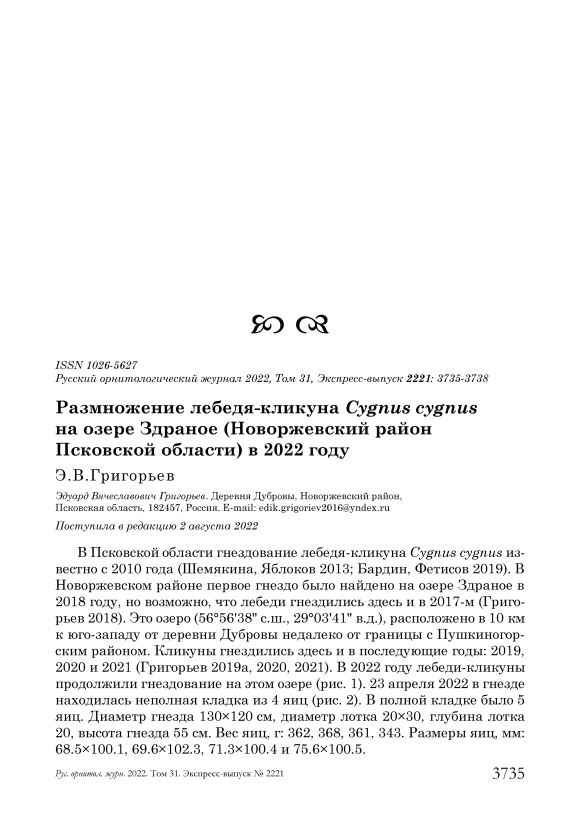 ISSN 1026-5627
Русский орнитологический журнал 2022, Том 31, Экспресс-выпуск 2221: 3735-3738

Размножение лебедя-кликуна Cygnus cygnus на озере Здраное (Новоржевский район Псковской области) в 2022 году

Э.В.Григорьев

Эдуард Вячеславович Григорьев. Деревня Дубровы, Новоржевский район, Псковская область, 182457, Россия. E-mail: edik.grigoriev2016@yndex.ru

Поступила в редакцию 2 августа 2022

В Псковской области гнездование лебедя-кликуна Cygnus cygnus известно с 2010 года (Шемякина, Яблоков 2013; Бардин, Фетисов 2019). В Новоржевском районе первое гнездо было найдено на озере Здраное в 2018 году, но возможно, что лебеди гнездились здесь и в 2017-м (Григорьев 2018). Это озеро (56°56'38" с.ш., 29°03'41" в.д.), расположено в 10 км к юго-западу от деревни Дубровы недалеко от границы с Пушкиногорским районом. Кликуны гнездились здесь и в последующие годы: 2019, 2020 и 2021 (Григорьев 2019а, 2020, 2021). В 2022 году лебеди-кликуны продолжили гнездование на этом озере (рис. 1). 23 апреля 2022 в гнезде находилась неполная кладка из 4 яиц (рис. 2). В полной кладке было 5 яиц. Диаметр гнезда 130×120 см, диаметр лотка 20×30, глубина лотка 20, высота гнезда 55 см. Вес яиц, г: 362, 368, 361, 343. Размеры яиц, мм: 68.5×100.1, 69.6×102.3, 71.3×100.4 и 75.6×100.5.

Рус. орнитол. журн. 2022. Том 31. Экспресс-выпуск № 2221 3735